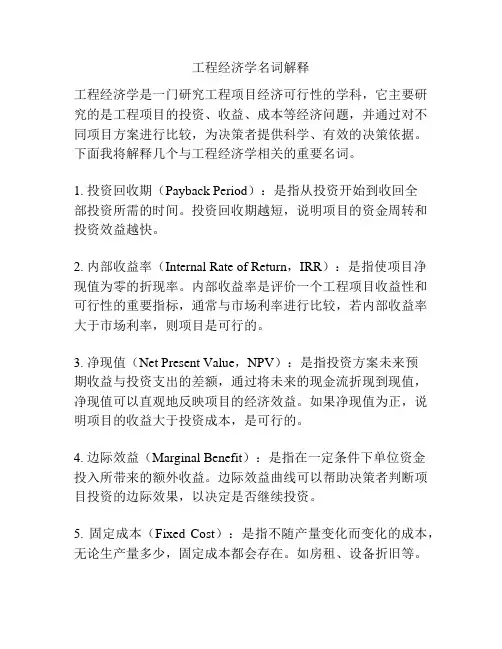 工程经济学名词解释

工程经济学是一门研究工程项目经济可行性的学科，它主要研究的是工程项目的投资、收益、成本等经济问题，并通过对不同项目方案进行比较，为决策者提供科学、有效的决策依据。下面我将解释几个与工程经济学相关的重要名词。

1. 投资回收期（Payback Period）：是指从投资开始到收回全部投资所需的时间。投资回收期越短，说明项目的资金周转和投资效益越快。

2. 内部收益率（Internal Rate of Return，IRR）：是指使项目净现值为零的折现率。内部收益率是评价一个工程项目收益性和可行性的重要指标，通常与市场利率进行比较，若内部收益率大于市场利率，则项目是可行的。

3. 净现值（Net Present Value，NPV）：是指投资方案未来预期收益与投资支出的差额，通过将未来的现金流折现到现值，净现值可以直观地反映项目的经济效益。如果净现值为正，说明项目的收益大于投资成本，是可行的。

4. 边际效益（Marginal Benefit）：是指在一定条件下单位资金投入所带来的额外收益。边际效益曲线可以帮助决策者判断项目投资的边际效果，以决定是否继续投资。

5. 固定成本（Fixed Cost）：是指不随产量变化而变化的成本，无论生产量多少，固定成本都会存在。如房租、设备折旧等。